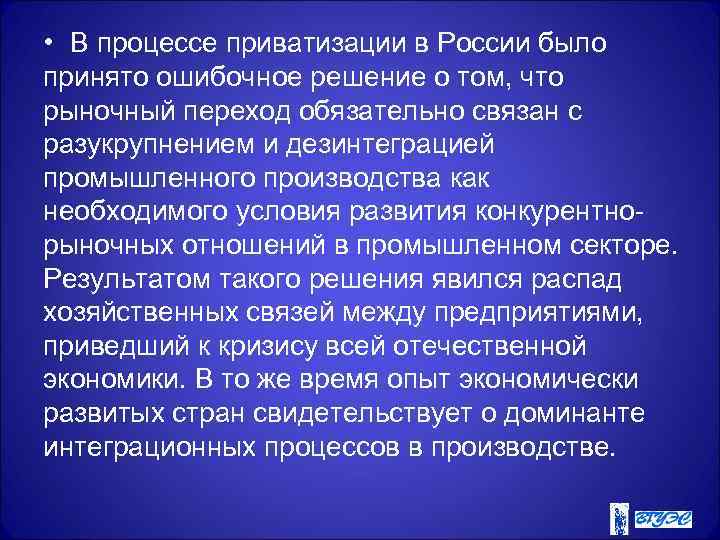 • В процессе приватизации в России было принято ошибочное решение о том, что рыночный переход обязательно связан с разукрупнением и дезинтеграцией промышленного производства как необходимого условия развития конкурентно-рыночных отношений в промышленном секторе. Результатом такого решения явился распад хозяйственных связей между предприятиями, приведший к кризису всей отечественной экономики. В то же время опыт экономически развитых стран свидетельствует о доминанте интеграционных процессов в производстве.

ВГУЭС